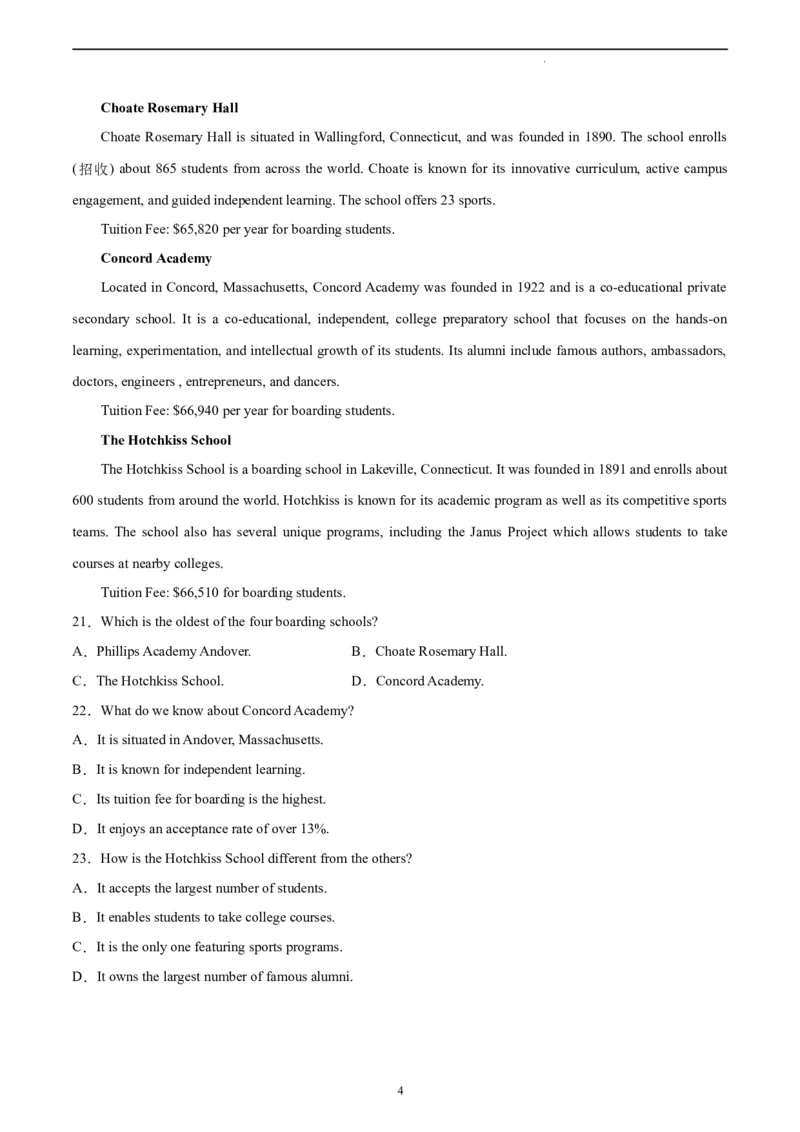 **Choate Rosemary Hall**

Choate Rosemary Hall is situated in Wallingford, Connecticut, and was founded in 1890. The school enrolls (招收) about 865 students from across the world. Choate is known for its innovative curriculum, active campus engagement, and guided independent learning. The school offers 23 sports.

Tuition Fee: $65,820 per year for boarding students.

**Concord Academy**

Located in Concord, Massachusetts, Concord Academy was founded in 1922 and is a co-educational private secondary school. It is a co-educational, independent, college preparatory school that focuses on the hands-on learning, experimentation, and intellectual growth of its students. Its alumni include famous authors, ambassadors, doctors, engineers , entrepreneurs, and dancers.

Tuition Fee: $66,940 per year for boarding students.

**The Hotchkiss School**

The Hotchkiss School is a boarding school in Lakeville, Connecticut. It was founded in 1891 and enrolls about 600 students from around the world. Hotchkiss is known for its academic program as well as its competitive sports teams. The school also has several unique programs, including the Janus Project which allows students to take courses at nearby colleges.

Tuition Fee: $66,510 for boarding students.

21．Which is the oldest of the four boarding schools?

A．Phillips Academy Andover.
B．Choate Rosemary Hall.
C．The Hotchkiss School.
D．Concord Academy.

22．What do we know about Concord Academy?

A．It is situated in Andover, Massachusetts.
B．It is known for independent learning.
C．Its tuition fee for boarding is the highest.
D．It enjoys an acceptance rate of over 13%.

23．How is the Hotchkiss School different from the others?

A．It accepts the largest number of students.
B．It enables students to take college courses.
C．It is the only one featuring sports programs.
D．It owns the largest number of famous alumni.

4